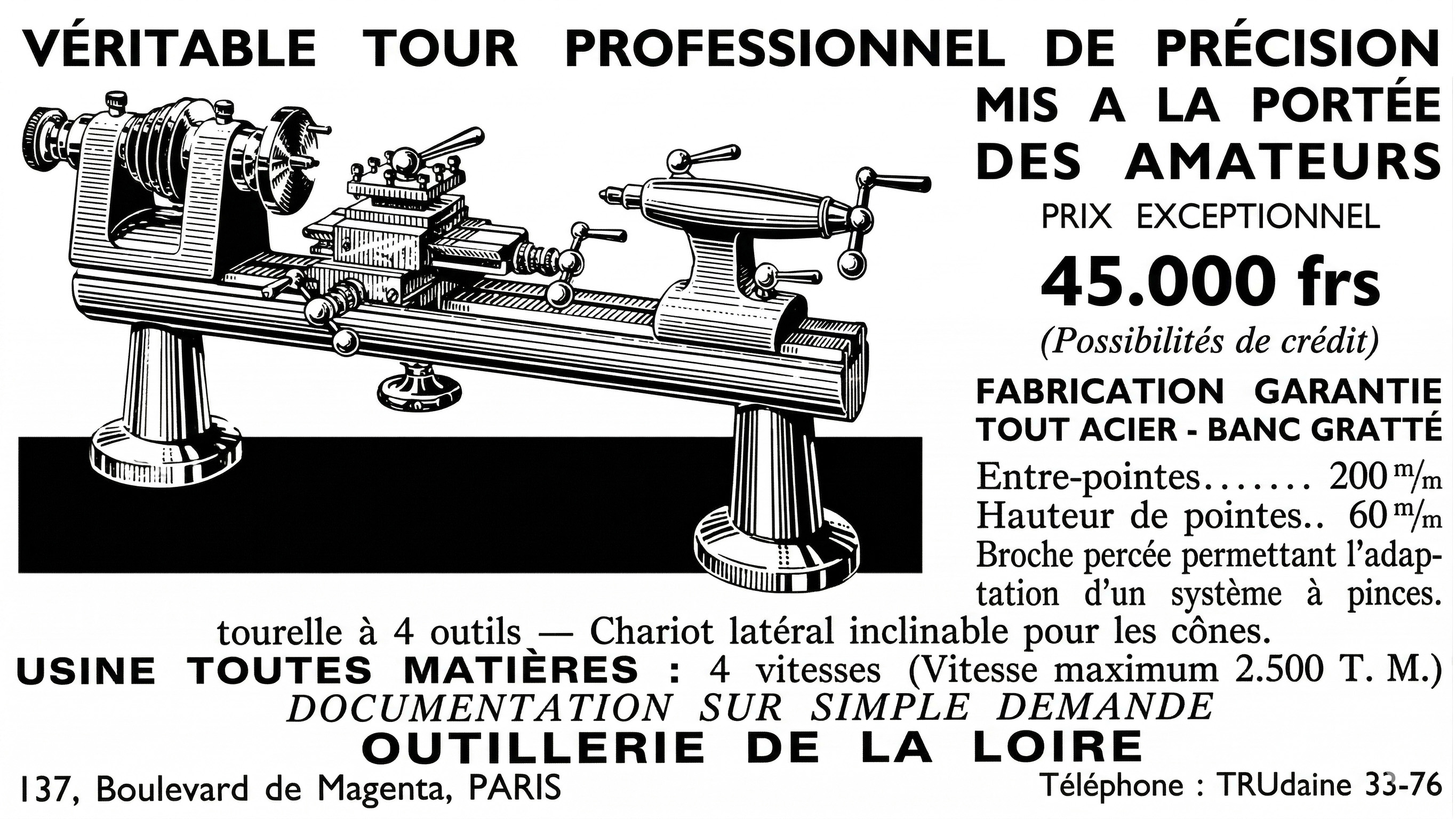 VÉRITABLE TOUR PROFESSIONNEL DE PRÉCISION

MIS A LA PORTÉE DES AMATEURS

PRIX EXCEPTIONNEL

45.000 frs

(Possibilités de crédit)

FABRICATION GARANTIE
TOUT ACIER - BANC GRATTÉ

Entre-pointes....... 200 m/m
Hauteur de pointes.. 60 m/m
Broche percée permettant l'adaptation d'un système à pinces.

tourelle à 4 outils — Chariot latéral inclinable pour les cônes.

USINE TOUTES MATIÈRES : 4 vitesses (Vitesse maximum 2.500 T. M.)

DOCUMENTATION SUR SIMPLE DEMANDE

OUTILLERIE DE LA LOIRE

137, Boulevard de Magenta, PARIS

Téléphone : TRUdaine 33-76